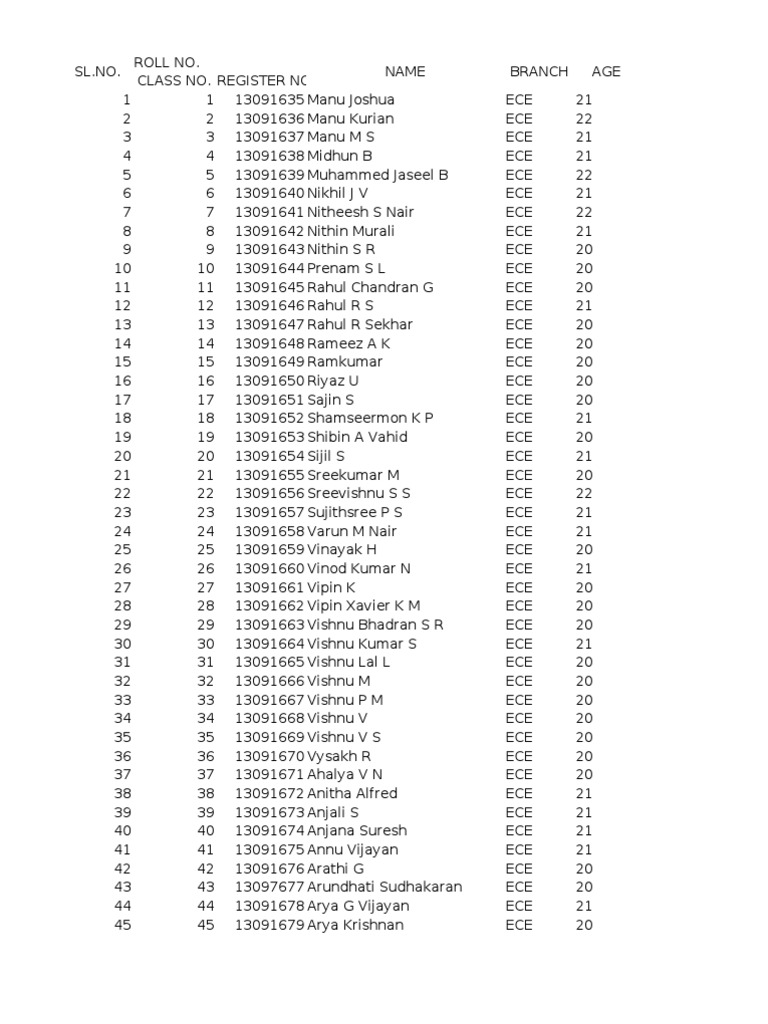 | SL.NO. | ROLL NO. CLASS NO. | REGISTER NC | NAME | BRANCH | AGE |
|---|---|---|---|---|---|
| 1 | 1 | 13091635 | Manu Joshua | ECE | 21 |
| 2 | 2 | 13091636 | Manu Kurian | ECE | 22 |
| 3 | 3 | 13091637 | Manu M S | ECE | 21 |
| 4 | 4 | 13091638 | Midhun B | ECE | 21 |
| 5 | 5 | 13091639 | Muhammed Jaseel B | ECE | 22 |
| 6 | 6 | 13091640 | Nikhil J V | ECE | 21 |
| 7 | 7 | 13091641 | Nitheesh S Nair | ECE | 22 |
| 8 | 8 | 13091642 | Nithin Murali | ECE | 21 |
| 9 | 9 | 13091643 | Nithin S R | ECE | 20 |
| 10 | 10 | 13091644 | Prenam S L | ECE | 20 |
| 11 | 11 | 13091645 | Rahul Chandran G | ECE | 20 |
| 12 | 12 | 13091646 | Rahul R S | ECE | 21 |
| 13 | 13 | 13091647 | Rahul R Sekhar | ECE | 20 |
| 14 | 14 | 13091648 | Rameez A K | ECE | 20 |
| 15 | 15 | 13091649 | Ramkumar | ECE | 20 |
| 16 | 16 | 13091650 | Riyaz U | ECE | 20 |
| 17 | 17 | 13091651 | Sajin S | ECE | 20 |
| 18 | 18 | 13091652 | Shamseermon K P | ECE | 21 |
| 19 | 19 | 13091653 | Shibin A Vahid | ECE | 20 |
| 20 | 20 | 13091654 | Sijil S | ECE | 21 |
| 21 | 21 | 13091655 | Sreekumar M | ECE | 20 |
| 22 | 22 | 13091656 | Sreevishnu S S | ECE | 22 |
| 23 | 23 | 13091657 | Sujithsree P S | ECE | 21 |
| 24 | 24 | 13091658 | Varun M Nair | ECE | 21 |
| 25 | 25 | 13091659 | Vinayak H | ECE | 20 |
| 26 | 26 | 13091660 | Vinod Kumar N | ECE | 21 |
| 27 | 27 | 13091661 | Vipin K | ECE | 20 |
| 28 | 28 | 13091662 | Vipin Xavier K M | ECE | 20 |
| 29 | 29 | 13091663 | Vishnu Bhadran S R | ECE | 20 |
| 30 | 30 | 13091664 | Vishnu Kumar S | ECE | 21 |
| 31 | 31 | 13091665 | Vishnu Lal L | ECE | 20 |
| 32 | 32 | 13091666 | Vishnu M | ECE | 20 |
| 33 | 33 | 13091667 | Vishnu P M | ECE | 20 |
| 34 | 34 | 13091668 | Vishnu V | ECE | 20 |
| 35 | 35 | 13091669 | Vishnu V S | ECE | 20 |
| 36 | 36 | 13091670 | Vysakh R | ECE | 20 |
| 37 | 37 | 13091671 | Ahalya V N | ECE | 20 |
| 38 | 38 | 13091672 | Anitha Alfred | ECE | 21 |
| 39 | 39 | 13091673 | Anjali S | ECE | 21 |
| 40 | 40 | 13091674 | Anjana Suresh | ECE | 21 |
| 41 | 41 | 13091675 | Annu Vijayan | ECE | 21 |
| 42 | 42 | 13091676 | Arathi G | ECE | 20 |
| 43 | 43 | 13097677 | Arundhati Sudhakaran | ECE | 20 |
| 44 | 44 | 13091678 | Arya G Vijayan | ECE | 21 |
| 45 | 45 | 13091679 | Arya Krishnan | ECE | 20 |